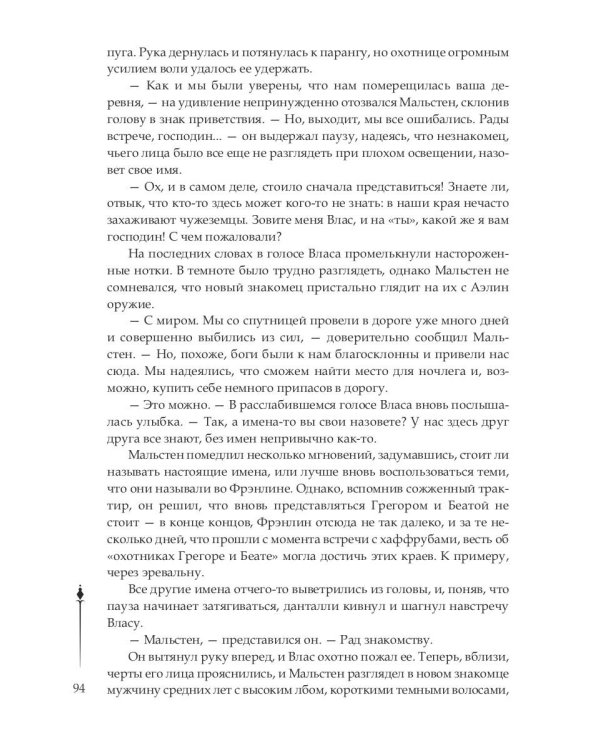 пуга. Рука дернулась и потянулась к парангу, но охотнице огромным усилием воли удалось ее удержать.

— Как и мы были уверены, что нам померещилась ваша деревня, — на удивление непринужденно отозвался Мальстен, склонив голову в знак приветствия. — Но, выходит, мы все ошибались. Рады встрече, господин... — он выдержал паузу, надеясь, что незнакомец, чьего лица было все еще не разглядеть при плохом освещении, назовет свое имя.

— Ох, и в самом деле, стоило сначала представиться! Знаете ли, отвык, что кто-то здесь может кого-то не знать: в наши края нечасто захаживают чужеземцы. Зовите меня Влас, и на «ты», какой же я вам господин! С чем пожаловали?

На последних словах в голосе Власа промелькнули настороженные нотки. В темноте было трудно разглядеть, однако Мальстен не сомневался, что новый знакомец пристально глядит на их с Аэлин оружие.

— С миром. Мы со спутницей провели в дороге уже много дней и совершенно выбились из сил, — доверительно сообщил Мальстен. — Но, похоже, боги были к нам благосклонны и привели нас сюда. Мы надеялись, что сможем найти место для ночлега и, возможно, купить себе немного припасов в дорогу.

— Это можно. — В расслабившемся голосе Власа вновь послышалась улыбка. — Так, а имена-то вы свои назовете? У нас здесь друг друга все знают, без имен непривычно как-то.

Мальстен помедлил несколько мгновений, задумавшись, стоит ли называть настоящие имена, или лучше вновь воспользоваться теми, что они называли во Фрэнлине. Однако, вспомнив сожженный трактир, он решил, что вновь представляться Грегором и Беатой не стоит — в конце концов, Фрэнлин отсюда не так далеко, и за те несколько дней, что прошли с момента встречи с хаффрубами, весть об «охотниках Грегоре и Беате» могла достичь этих краев. К примеру, через эревальну.

Все другие имена отчего-то выветрились из головы, и, поняв, что пауза начинает затягиваться, данталли кивнул и шагнул навстречу Власу.

— Мальстен, — представился он. — Рад знакомству.

Он вытянул руку вперед, и Влас охотно пожал ее. Теперь, вблизи, черты его лица прояснились, и Мальстен разглядел в новом знакомце мужчину средних лет с высоким лбом, короткими темными волосами,

94